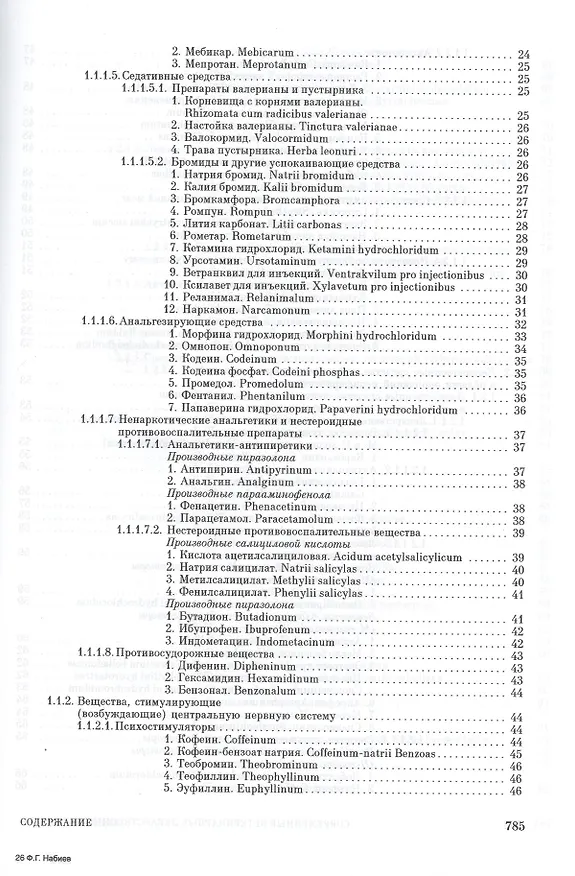 2. Мебикар. Mebicarum 24
3. Мепротан. Meprotanum 25
1.1.1.5. Седативные средства 25
1.1.1.5.1. Препараты валерианы и пустырника 25
1. Корневища с корнями валерианы. Rhizomata cum radicibus valerianae 25
2. Настойка валерианы. Tinctura valerianae 26
3. Валокормид. Valocormidum 26
4. Трава пустырника. Herba leonuri 26
1.1.1.5.2. Бромиды и другие успокаивающие средства 26
1. Натрия бромид. Natrii bromidum 26
2. Калия бромид. Kalii bromidum 27
3. Бромкамфора. Bromcamphora 27
4. Ромпун. Rompun 27
5. Лития карбонат. Litii carbonas 28
6. Рометар. Rometarum 28
7. Кетамина гидрохлорид. Ketamini hydrochloridum 29
8. Урсотамин. Ursotaminum 29
9. Ветранквил для инъекций. Ventrakvilum pro injectionibus 30
10. Ксилавет для инъекций. Xylavetum pro injectionibus 30
11. Реланимал. Relanimalum 31
12. Наркамон. Narcamonum 31
1.1.1.6. Анальгезирующие средства 32
1. Морфина гидрохлорид. Morphini hydrochloridum 33
2. Омнопон. Omnoponum 34
3. Кодеин. Codeinum 35
4. Кодеина фосфат. Codeini phosphas 35
5. Промедол. Promedolum 35
6. Фентанил. Phentanilum 36
7. Папаверина гидрохлорид. Papaverini hydrochloridum 36
1.1.1.7. Ненаркотические анальгетики и нестероидные противовоспалительные препараты 37
1.1.1.7.1. Анальгетики-антипиретики 37
Производные пиразолона
1. Антипирин. Antipyrinum 37
2. Анальгин. Analginum 38
Производные парааминофенола
1. Фенацетин. Phenacetinum 38
2. Парацетамол. Paracetamolum 38
1.1.1.7.2. Нестероидные противовоспалительные вещества 39
Производные салициловой кислоты
1. Кислота ацетилсалициловая. Acidum acetylsalicylicum 39
2. Натрия салицилат. Natrii salicylas 40
3. Метилсалицилат. Methylii salicylas 40
4. Фенилсалицилат. Phenylii salicylas 41
Производные пиразолона
1. Бутадион. Butadionum 41
2. Ибупрофен. Ibuprofenum 42
3. Индометацин. Indometacinum 42
1.1.1.8. Противосудорожные вещества 43
1. Дифенин. Dipheninum 43
2. Гексамидин. Hexamidinum 43
3. Бензонал. Benzonalum 44
1.1.2. Вещества, стимулирующие (возбуждающие) центральную нервную систему 44
1.1.2.1. Психостимуляторы 44
1. Кофеин. Coffeinum 44
2. Кофеин-бензоат натрия. Coffeinum-natrii Benzoas 45
3. Теобромин. Theobrominum 46
4. Теофиллин. Theophyllinum 46
5. Эуфиллин. Euphyllinum 46

СОДЕРЖАНИЕ 785

26 Ф.Г. Набиев